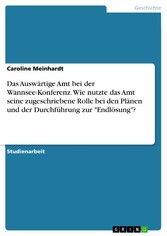 Geschichte

Caroline Meinhardt

Das Auswärtige Amt bei der Wannsee-Konferenz. Wie nutzte das Amt seine zugeschriebene Rolle bei den Plänen und der Durchführung zur "Endlösung"?

Studienarbeit

GRIN